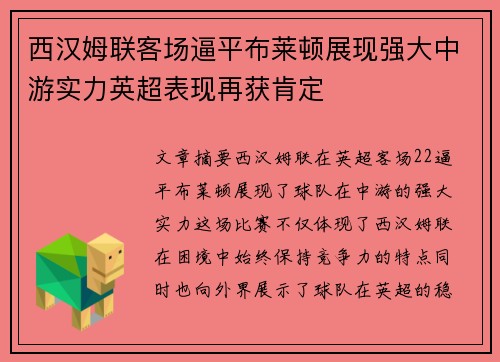 西汉姆联客场逼平布莱顿展现强大中游实力英超表现再获肯定

文章摘要西汉姆联在英超客场22逼平布莱顿展现了球队在中游的强大实力这场比赛不仅体现了西汉姆联在困境中始终保持竞争力的特点同时也向外界展示了球队在英超的稳